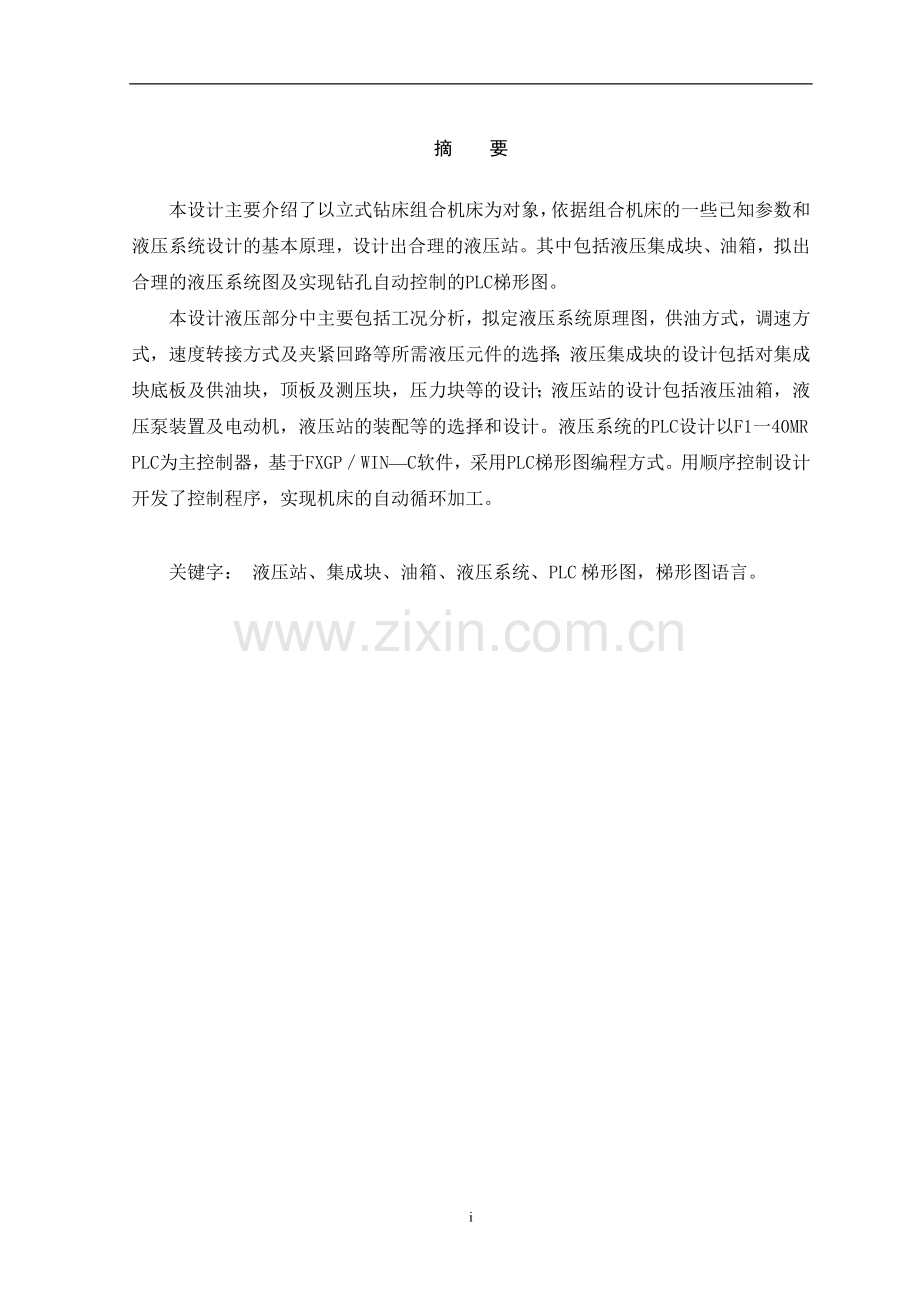 摘 要

本设计主要介绍了以立式钻床组合机床为对象，依据组合机床的一些已知参数和液压系统设计的基本原理，设计出合理的液压站。其中包括液压集成块、油箱，拟出合理的液压系统图及实现钻孔自动控制的PLC梯形图。

本设计液压部分中主要包括工况分析，拟定液压系统原理图，供油方式，调速方式，速度转接方式及夹紧回路等所需液压元件的选择;液压集成块的设计包括对集成块底板及供油块，顶板及测压块，压力块等的设计;液压站的设计包括液压油箱，液压泵装置及电动机，液压站的装配等的选择和设计。液压系统的PLC设计以F1一40MR PLC为主控制器，基于FXGP／WIN—C软件，采用PLC梯形图编程方式。用顺序控制设计开发了控制程序，实现机床的自动循环加工。

关键字： 液压站、集成块、油箱、液压系统、PLC梯形图，梯形图语言。

i

www.zixin.com.cn